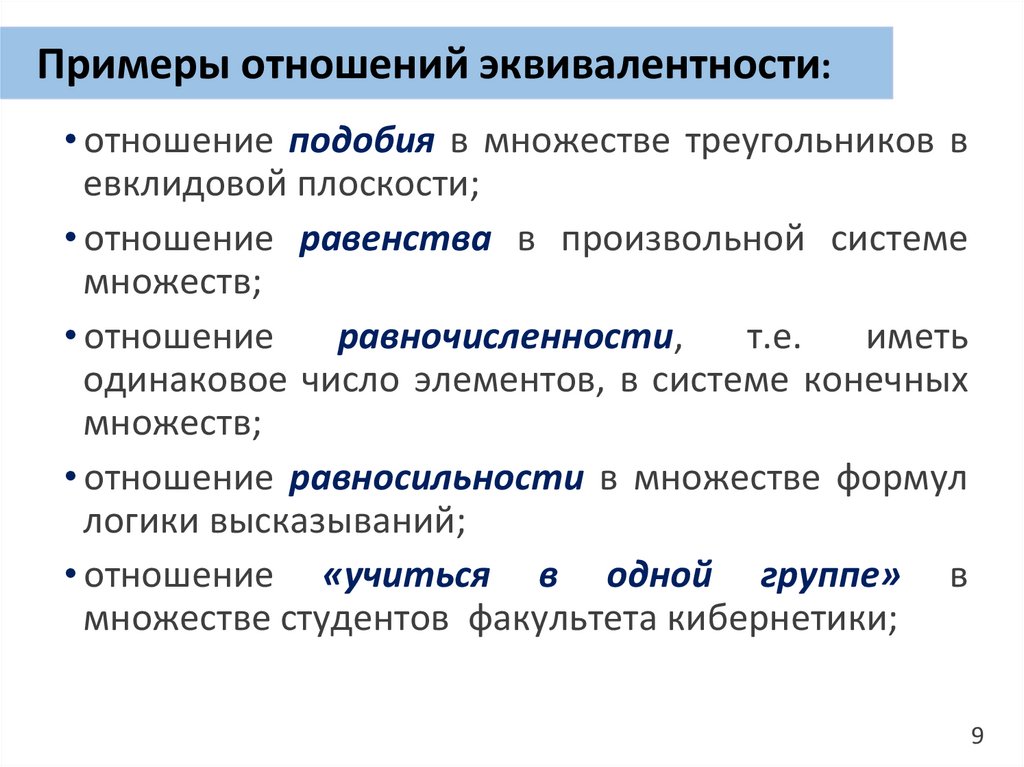 Примеры отношений эквивалентности:

• отношение подобия в множестве треугольников в евклидовой плоскости;

• отношение равенства в произвольной системе множеств;

• отношение равночисленности, т.е. иметь одинаковое число элементов, в системе конечных множеств;

• отношение равносильности в множестве формул логики высказываний;

• отношение «учиться в одной группе» в множестве студентов факультета кибернетики;

9